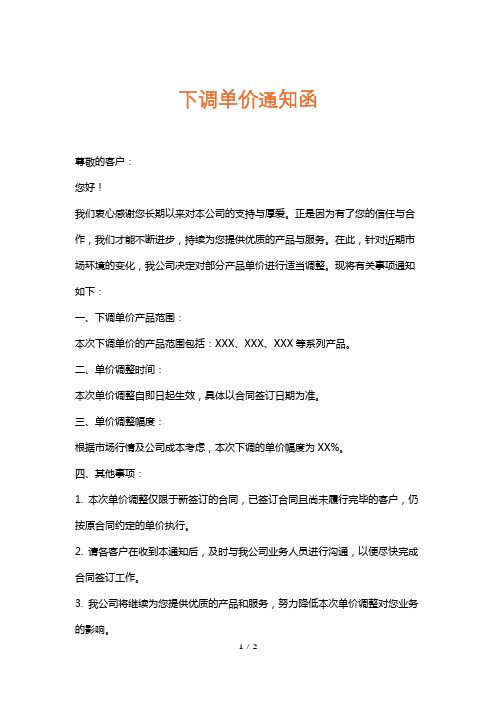 下调单价通知函

尊敬的客户：

您好！

我们衷心感谢您长期以来对本公司的支持与厚爱。正是因为有了您的信任与合作，我们才能不断进步，持续为您提供优质的产品与服务。在此，针对近期市场环境的变化，我公司决定对部分产品单价进行适当调整。现将有关事项通知如下：

一、下调单价产品范围：

本次下调单价的产品范围包括：XXX、XXX、XXX 等系列产品。

二、单价调整时间：

本次单价调整自即日起生效，具体以合同签订日期为准。

三、单价调整幅度：

根据市场行情及公司成本考虑，本次下调的单价幅度为 XX%。

四、其他事项：

1. 本次单价调整仅限于新签订的合同，已签订合同且尚未履行完毕的客户，仍按原合同约定的单价执行。

2. 请各客户在收到本通知后，及时与我公司业务人员进行沟通，以便尽快完成合同签订工作。

3. 我公司将继续为您提供优质的产品和服务，努力降低本次单价调整对您业务的影响。

1 / 2